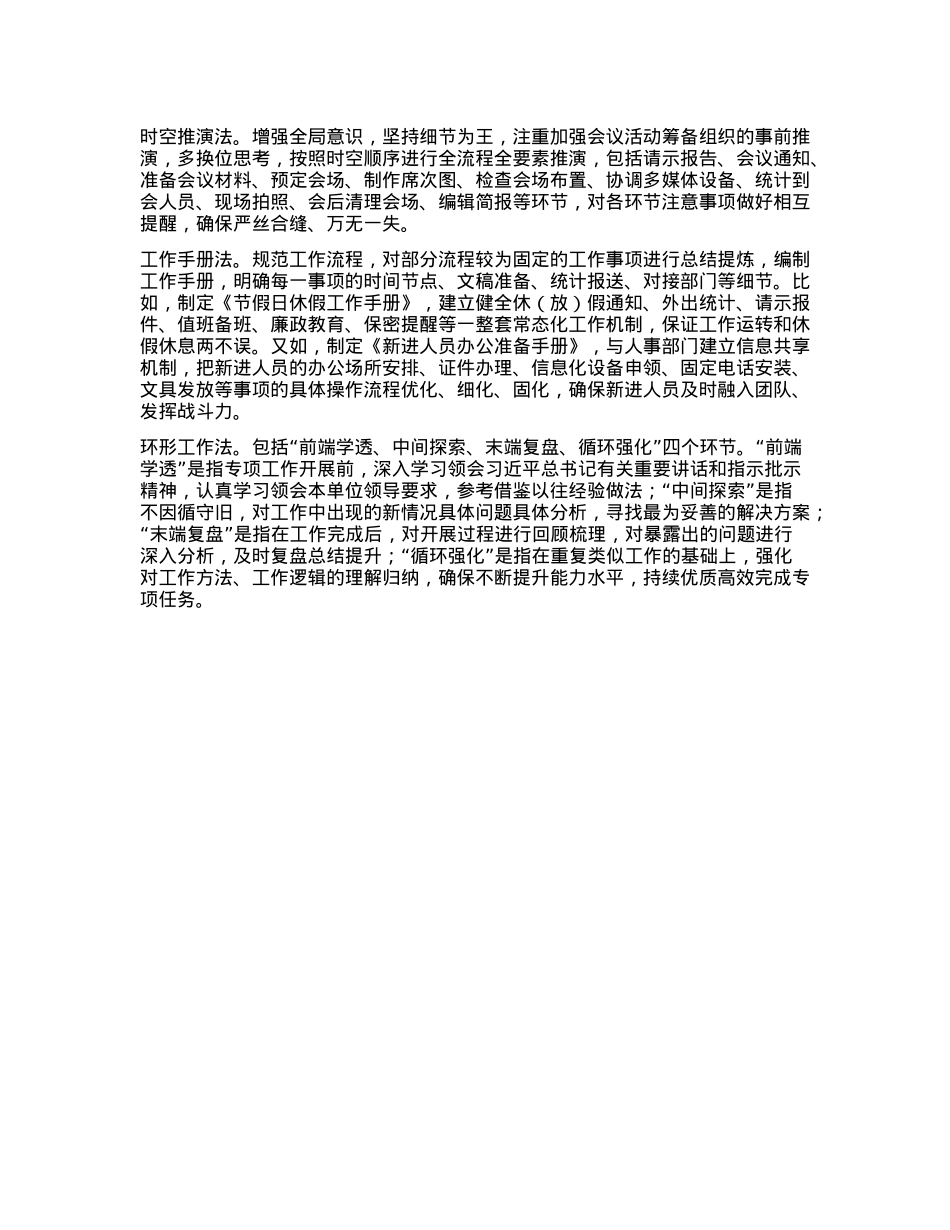 时空推演法。增强全局意识，坚持细节为王，注重加强会议活动筹备组织的事前推演，多换位思考，按照时空顺序进行全流程全要素推演，包括请示报告、会议通知、准备会议材料、预定会场、制作席次图、检查会场布置、协调多媒体设备、统计到会人员、现场拍照、会后清理会场、编辑简报等环节，对各环节注意事项做好相互提醒，确保严丝合缝、万无一失。

工作手册法。规范工作流程，对部分流程较为固定的工作事项进行总结提炼，编制工作手册，明确每一事项的时间节点、文稿准备、统计报送、对接部门等细节。比如，制定《节假日休假工作手册》，建立健全休（放）假通知、外出统计、请示报件、值班备班、廉政教育、保密提醒等一整套常态化工作机制，保证工作运转和休假休息两不误。又如，制定《新进人员办公准备手册》，与人事部门建立信息共享机制，把新进人员的办公场所安排、证件办理、信息化设备申领、固定电话安装、文具发放等事项的具体操作流程优化、细化、固化，确保新进人员及时融入团队、发挥战斗力。

环形工作法。包括“前端学透、中间探索、末端复盘、循环强化”四个环节。“前端学透”是指专项工作开展前，深入学习领会习近平总书记有关重要讲话和指示批示精神，认真学习领会本单位领导要求，参考借鉴以往经验做法；“中间探索”是指不因循守旧，对工作中出现的新情况具体问题具体分析，寻找最为妥善的解决方案；“末端复盘”是指在工作完成后，对开展过程进行回顾梳理，对暴露出的问题进行深入分析，及时复盘总结提升；“循环强化”是指在重复类似工作的基础上，强化对工作方法、工作逻辑的理解归纳，确保不断提升能力水平，持续优质高效完成专项任务。